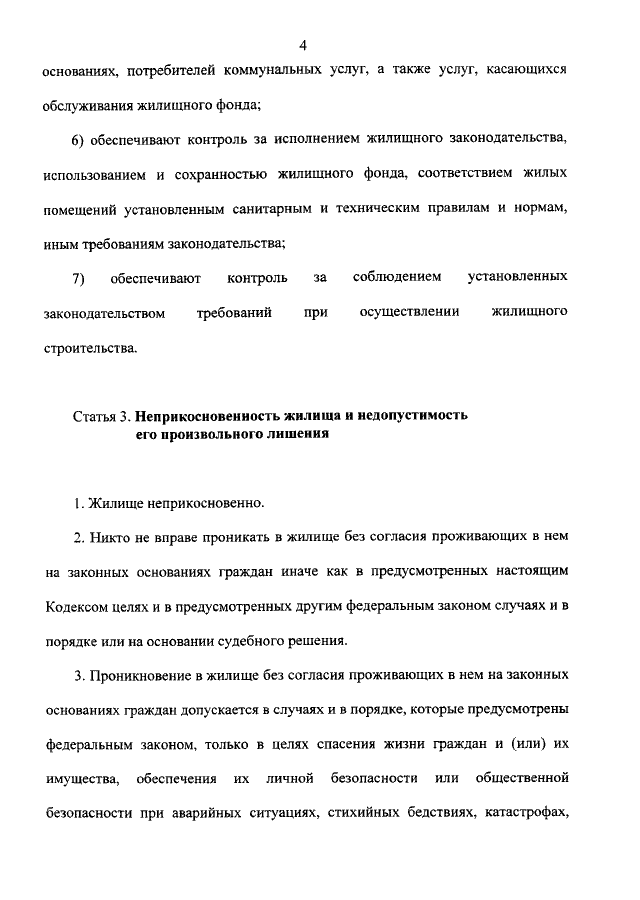 4

основаниях, потребителей коммунальных услуг, а также услуг, касающихся обслуживания жилищного фонда;

6) обеспечивают контроль за исполнением жилищного законодательства, использованием и сохранностью жилищного фонда, соответствием жилых помещений установленным санитарным и техническим правилам и нормам, иным требованиям законодательства;

7) обеспечивают контроль за соблюдением установленных законодательством требований при осуществлении жилищного строительства.

Статья 3. Неприкосновенность жилища и недопустимость его произвольного лишения

1. Жилище неприкосновенно.

2. Никто не вправе проникать в жилище без согласия проживающих в нем на законных основаниях граждан иначе как в предусмотренных настоящим Кодексом целях и в предусмотренных другим федеральным законом случаях и в порядке или на основании судебного решения.

3. Проникновение в жилище без согласия проживающих в нем на законных основаниях граждан допускается в случаях и в порядке, которые предусмотрены федеральным законом, только в целях спасения жизни граждан и (или) их имущества, обеспечения их личной безопасности или общественной безопасности при аварийных ситуациях, стихийных бедствиях, катастрофах,